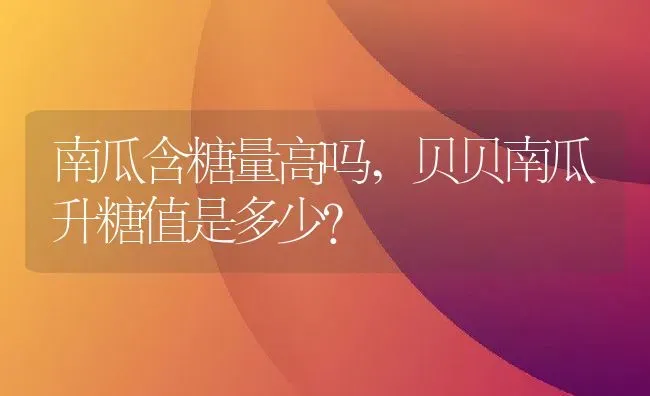 南瓜含糖量高吗，贝贝南瓜升糖值是多少?